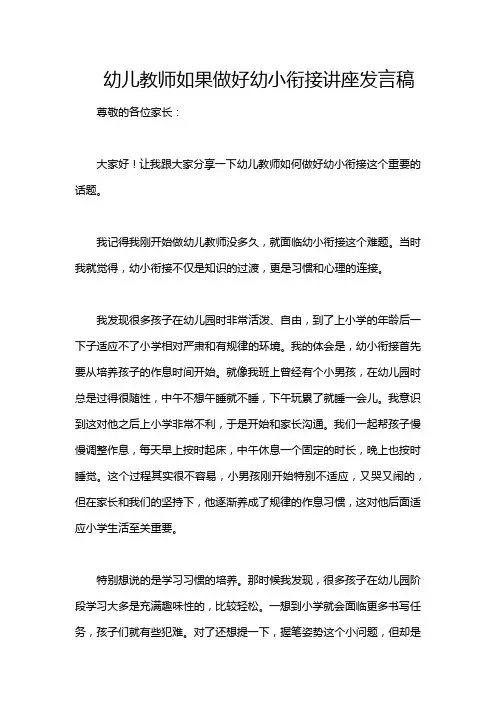 幼儿教师如果做好幼小衔接讲座发言稿

尊敬的各位家长：

大家好！让我跟大家分享一下幼儿教师如何做好幼小衔接这个重要的话题。

我记得我刚开始做幼儿教师没多久，就面临幼小衔接这个难题。当时我就觉得，幼小衔接不仅是知识的过渡，更是习惯和心理的连接。

我发现很多孩子在幼儿园时非常活泼、自由，到了上小学的年龄后一下子适应不了小学相对严肃和有规律的环境。我的体会是，幼小衔接首先要从培养孩子的作息时间开始。就像我班上曾经有个小男孩，在幼儿园时总是过得很随性，中午不想午睡就不睡，下午玩累了就睡一会儿。我意识到这对他之后上小学非常不利，于是开始和家长沟通。我们一起帮孩子慢慢调整作息，每天早上按时起床，中午休息一个固定的时长，晚上也按时睡觉。这个过程其实很不容易，小男孩刚开始特别不适应，又哭又闹的，但在家长和我们的坚持下，他逐渐养成了规律的作息习惯，这对他后面适应小学生活至关重要。

特别想说的是学习习惯的培养。那时候我发现，很多孩子在幼儿园阶段学习大多是充满趣味性的，比较轻松。一想到小学就会面临更多书写任务，孩子们就有些犯难。对了还想提一下，握笔姿势这个小问题，但却是